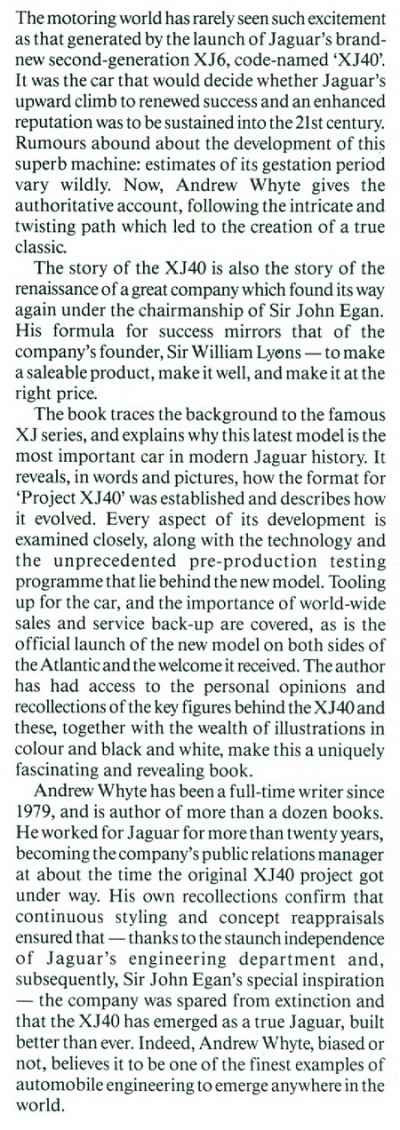 The motoring world has rarely seen such excitement as that generated by the launch of Jaguar's brand-new second-generation XJ6, code-named 'XJ40'. It was the car that would decide whether Jaguar's upward climb to renewed success and an enhanced reputation was to be sustained into the 21st century. Rumours abound about the development of this superb machine: estimates of its gestation period vary wildly. Now, Andrew Whyte gives the authoritative account, following the intricate and twisting path which led to the creation of a true classic.

The story of the XJ40 is also the story of the renaissance of a great company which found its way again under the chairmanship of Sir John Egan. His formula for success mirrors that of the company's founder, Sir William Lyons — to make a saleable product, make it well, and make it at the right price.

The book traces the background to the famous XJ series, and explains why this latest model is the most important car in modern Jaguar history. It reveals, in words and pictures, how the format for 'Project XJ40' was established and describes how it evolved. Every aspect of its development is examined closely, along with the technology and the unprecedented pre-production testing programme that lie behind the new model. Tooling up for the car, and the importance of world-wide sales and service back-up are covered, as is the official launch of the new model on both sides of the Atlantic and the welcome it received. The author has had access to the personal opinions and recollections of the key figures behind the XJ40 and these, together with the wealth of illustrations in colour and black and white, make this a uniquely fascinating and revealing book.

Andrew Whyte has been a full-time writer since 1979, and is author of more than a dozen books. He worked for Jaguar for more than twenty years, becoming the company's public relations manager at about the time the original XJ40 project got under way. His own recollections confirm that continuous styling and concept reappraisals ensured that — thanks to the staunch independence of Jaguar's engineering department and, subsequently, Sir John Egan's special inspiration — the company was spared from extinction and that the XJ40 has emerged as a true Jaguar, built better than ever. Indeed, Andrew Whyte, biased or not, believes it to be one of the finest examples of automobile engineering to emerge anywhere in the world.